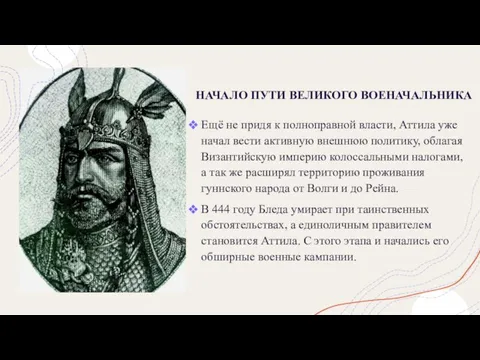 НАЧАЛО ПУТИ ВЕЛИКОГО ВОЕНАЧАЛЬНИКА

❖ Ещё не придя к полноправной власти, Аттила уже начал вести активную внешнюю политику, облагая Византийскую империю колоссальными налогами, а так же расширял территорию проживания гуннского народа от Волги и до Рейна.

❖ В 444 году Бледа умирает при таинственных обстоятельствах, а единоличным правителем становится Аттила. С этого этапа и начались его обширные военные кампании.